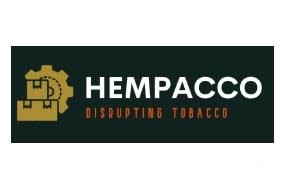 HEMPACCO
DISRUPTING TOBACCO